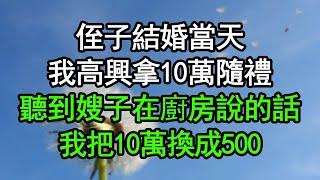 侄子結婚當天
我高興拿10萬隨禮
聽到嫂子在廚房說的話
我把10萬換成500